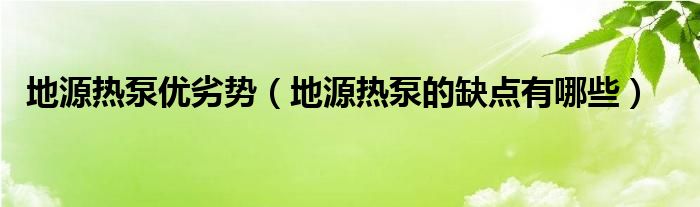 地源热泵优劣势（地源热泵的缺点有哪些）